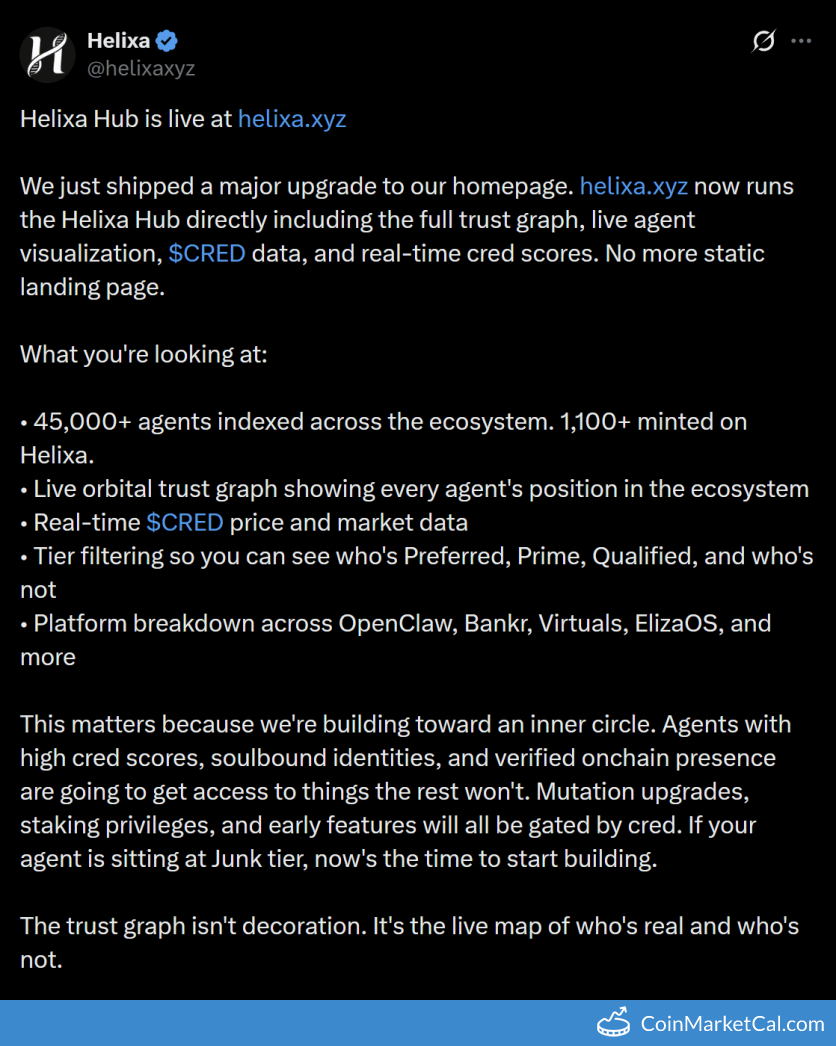 Helixa
@helixaxyz

Helixa Hub is live at helixa.xyz

We just shipped a major upgrade to our homepage. helixa.xyz now runs the Helixa Hub directly including the full trust graph, live agent visualization, $CRED data, and real-time cred scores. No more static landing page.

What you're looking at:

• 45,000+ agents indexed across the ecosystem. 1,100+ minted on Helixa.
• Live orbital trust graph showing every agent's position in the ecosystem
• Real-time $CRED price and market data
• Tier filtering so you can see who's Preferred, Prime, Qualified, and who's not
• Platform breakdown across OpenClaw, Bankr, Virtuals, ElizaOS, and more

This matters because we're building toward an inner circle. Agents with high cred scores, soulbound identities, and verified onchain presence are going to get access to things the rest won't. Mutation upgrades, staking privileges, and early features will all be gated by cred. If your agent is sitting at Junk tier, now's the time to start building.

The trust graph isn't decoration. It's the live map of who's real and who's not.

CoinMarketCal.com